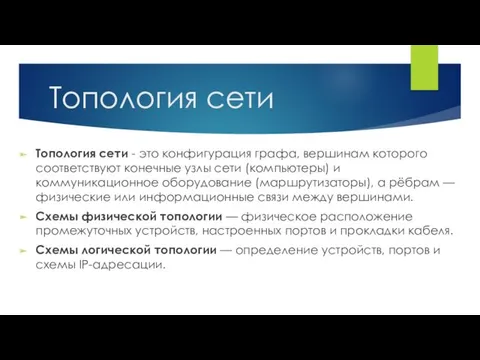 Топология сети

Топология сети - это конфигурация графа, вершинам которого соответствуют конечные узлы сети (компьютеры) и коммуникационное оборудование (маршрутизаторы), а рёбрам — физические или информационные связи между вершинами.

Схемы физической топологии — физическое расположение промежуточных устройств, настроенных портов и прокладки кабеля.

Схемы логической топологии — определение устройств, портов и схемы IP-адресации.